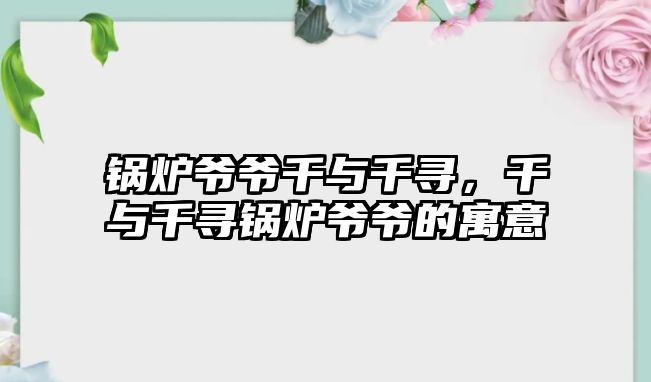 锅炉爷爷千与千寻，千与千寻锅炉爷爷的寓意